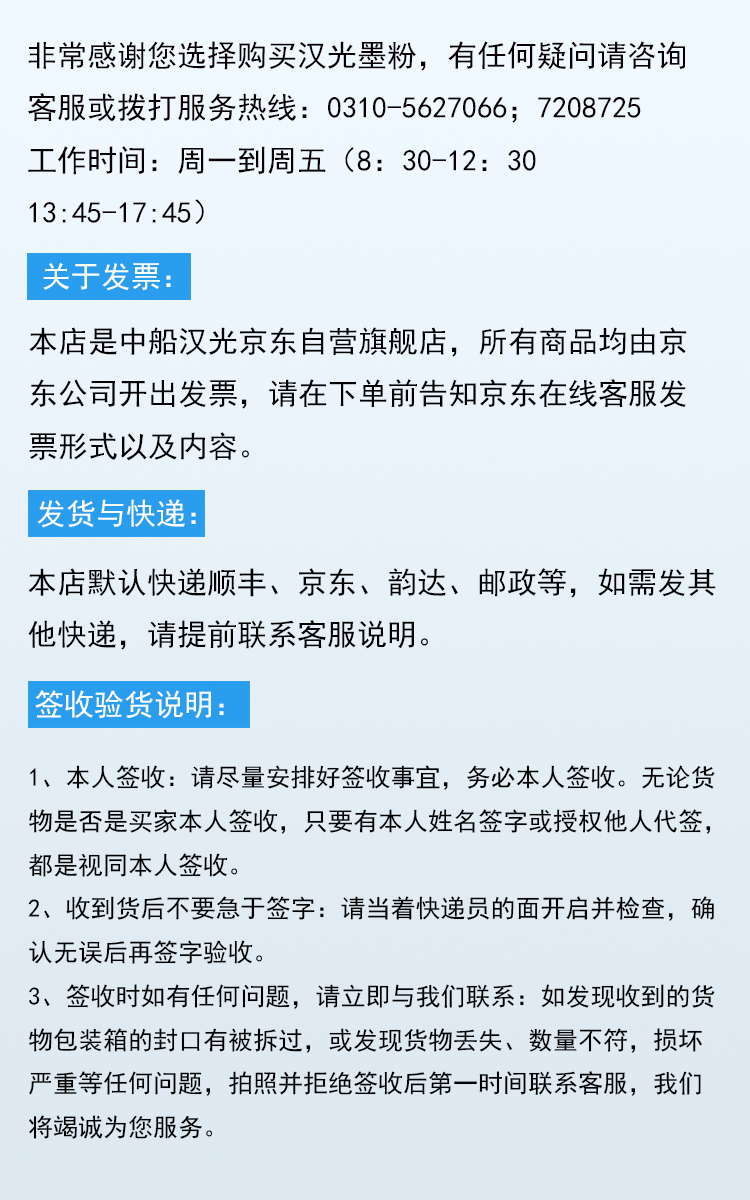 非常感谢您选择购买汉光墨粉，有任何疑问请咨询客服或拨打服务热线：0310-5627066；7208725
工作时间：周一到周五（8：30-12：30
13:45-17:45）

关于发票：

本店是中船汉光京东自营旗舰店，所有商品均由京东公司开出发票，请在下单前告知京东在线客服发票形式以及内容。

发货与快递：

本店默认快递顺丰、京东、韵达、邮政等，如需发其他快递，请提前联系客服说明。

签收验货说明：

1、本人签收：请尽量安排好签收事宜，务必本人签收。无论货物是否是买家本人签收，只要有本人姓名签字或授权他人代签，都是视同本人签收。
2、收到货后不要急于签字：请当着快递员的面开启并检查，确认无误后再签字验收。
3、签收时如有任何问题，请立即与我们联系：如发现收到的货物包装箱的封口有被拆过，或发现货物丢失、数量不符，损坏严重等任何问题，拍照并拒绝签收后第一时间联系客服，我们将竭诚为您服务。